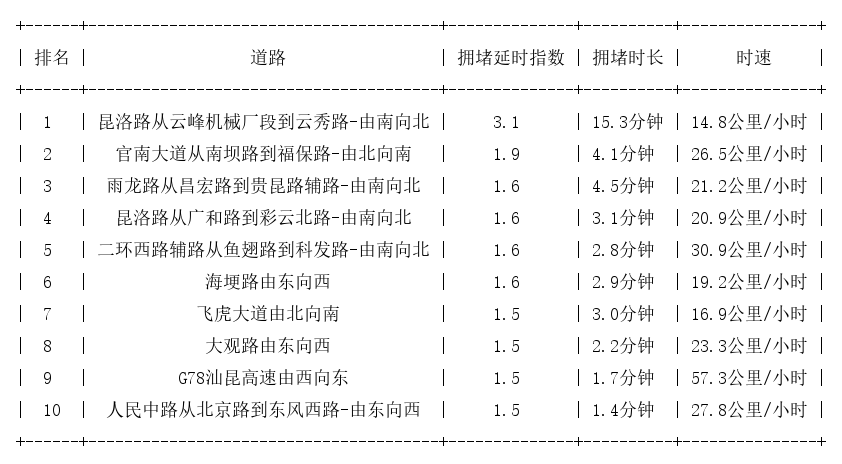 | 排名 | 道路 | 拥堵延时指数 | 拥堵时长 | 时速 |
|---|---|---|---|---|
| 1 | 昆洛路从云峰机械厂段到云秀路-由南向北 | 3.1 | 15.3分钟 | 14.8公里/小时 |
| 2 | 官南大道从南坝路到福保路-由北向南 | 1.9 | 4.1分钟 | 26.5公里/小时 |
| 3 | 雨龙路从昌宏路到贵昆路辅路-由南向北 | 1.6 | 4.5分钟 | 21.2公里/小时 |
| 4 | 昆洛路从广和路到彩云北路-由南向北 | 1.6 | 3.1分钟 | 20.9公里/小时 |
| 5 | 二环西路辅路从鱼翅路到科发路-由南向北 | 1.6 | 2.8分钟 | 30.9公里/小时 |
| 6 | 海埂路由东向西 | 1.6 | 2.9分钟 | 19.2公里/小时 |
| 7 | 飞虎大道由北向南 | 1.5 | 3.0分钟 | 16.9公里/小时 |
| 8 | 大观路由东向西 | 1.5 | 2.2分钟 | 23.3公里/小时 |
| 9 | G78汕昆高速由西向东 | 1.5 | 1.7分钟 | 57.3公里/小时 |
| 10 | 人民中路从北京路到东风西路-由东向西 | 1.5 | 1.4分钟 | 27.8公里/小时 |